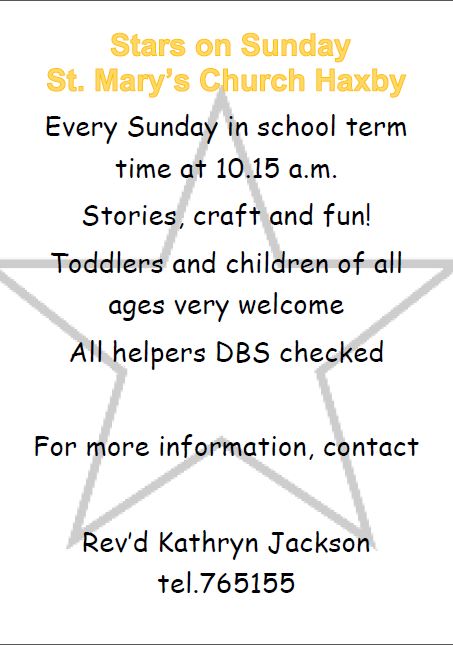 Stars on Sunday
St. Mary's Church Haxby

Every Sunday in school term time at 10.15 a.m.

Stories, craft and fun!

Toddlers and children of all ages very welcome

All helpers DBS checked

For more information, contact

Rev'd Kathryn Jackson
tel.765155